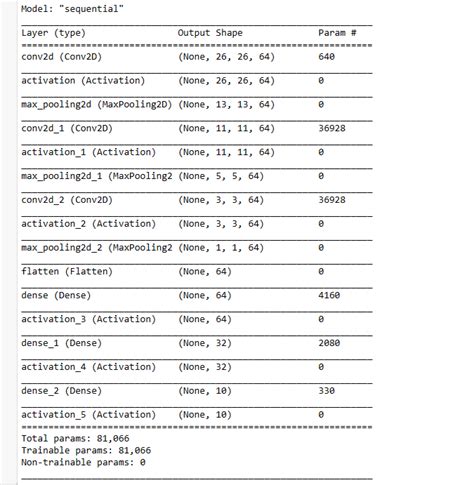 Model: "sequential"

| Layer (type) | Output Shape | Param # |
|---|---|---|
| conv2d (Conv2D) | (None, 26, 26, 64) | 640 |
| activation (Activation) | (None, 26, 26, 64) | 0 |
| max_pooling2d (MaxPooling2D) | (None, 13, 13, 64) | 0 |
| conv2d_1 (Conv2D) | (None, 11, 11, 64) | 36928 |
| activation_1 (Activation) | (None, 11, 11, 64) | 0 |
| max_pooling2d_1 (MaxPooling2 | (None, 5, 5, 64) | 0 |
| conv2d_2 (Conv2D) | (None, 3, 3, 64) | 36928 |
| activation_2 (Activation) | (None, 3, 3, 64) | 0 |
| max_pooling2d_2 (MaxPooling2 | (None, 1, 1, 64) | 0 |
| flatten (Flatten) | (None, 64) | 0 |
| dense (Dense) | (None, 64) | 4160 |
| activation_3 (Activation) | (None, 64) | 0 |
| dense_1 (Dense) | (None, 32) | 2080 |
| activation_4 (Activation) | (None, 32) | 0 |
| dense_2 (Dense) | (None, 10) | 330 |
| activation_5 (Activation) | (None, 10) | 0 |

Total params: 81,066
Trainable params: 81,066
Non-trainable params: 0